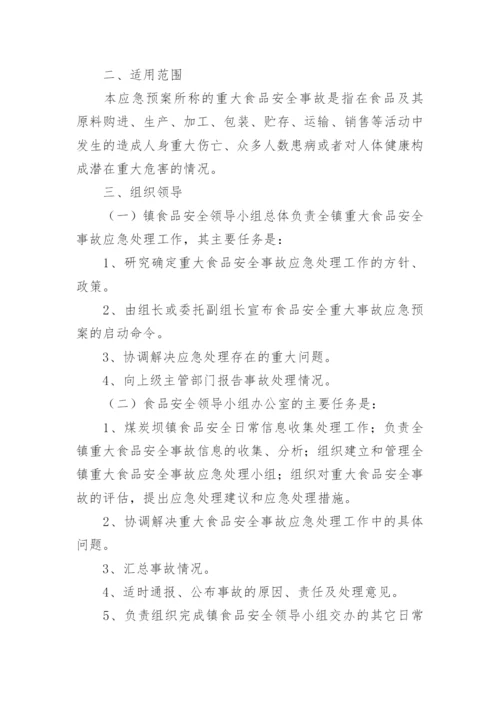 二、适用范围

本应急预案所称的重大食品安全事故是指在食品及其原料购进、生产、加工、包装、贮存、运输、销售等活动中发生的造成人身重大伤亡、众多人数患病或者对人体健康构成潜在重大危害的情况。

三、组织领导

（一）镇食品安全领导小组总体负责全镇重大食品安全事故应急处理工作，其主要任务是：

1、研究确定重大食品安全事故应急处理工作的方针、政策。

2、由组长或委托副组长宣布食品安全重大事故应急预案的启动命令。

3、协调解决应急处理存在的重大问题。

4、向上级主管部门报告事故处理情况。

（二）食品安全领导小组办公室的主要任务是：

1、煤炭坝镇食品安全日常信息收集处理工作；负责全镇重大食品安全事故信息的收集、分析；组织建立和管理全镇重大食品安全事故应急处理小组；组织对重大食品安全事故的评估，提出应急处理建议和应急处理措施。

2、协调解决重大食品安全事故应急处理工作中的具体问题。

3、汇总事故情况。

4、适时通报、公布事故的原因、责任及处理意见。

5、负责组织完成镇食品安全领导小组交办的其它日常